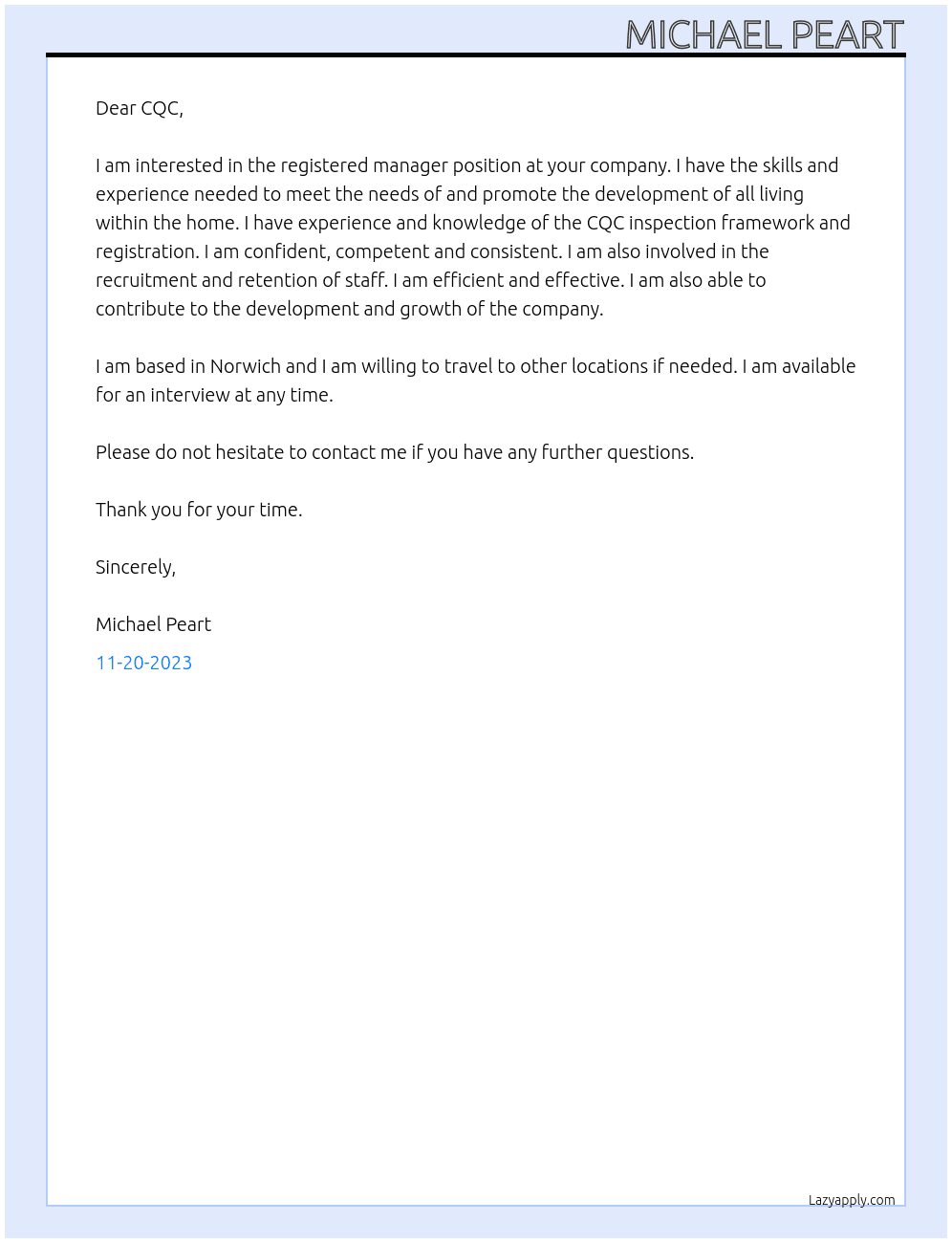 MICHAEL PEART

Dear CQC,

I am interested in the registered manager position at your company. I have the skills and experience needed to meet the needs of and promote the development of all living within the home. I have experience and knowledge of the CQC inspection framework and registration. I am confident, competent and consistent. I am also involved in the recruitment and retention of staff. I am efficient and effective. I am also able to contribute to the development and growth of the company.

I am based in Norwich and I am willing to travel to other locations if needed. I am available for an interview at any time.

Please do not hesitate to contact me if you have any further questions.

Thank you for your time.

Sincerely,

Michael Peart

11-20-2023

Lazyapply.com